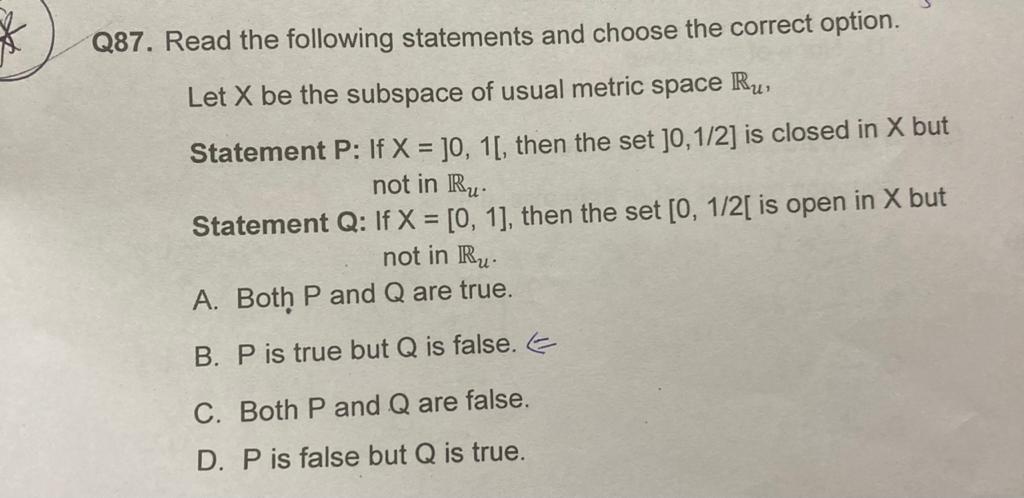 Q87. Read the following statements and choose the correct option.

Let X be the subspace of usual metric space $\mathbb{R}_u$,

Statement P: If X = ]0, 1[, then the set ]0,1/2] is closed in X but not in $\mathbb{R}_u$.

Statement Q: If X = [0, 1], then the set [0, 1/2[ is open in X but not in $\mathbb{R}_u$.

A. Both P and Q are true.

B. P is true but Q is false. ⇐

C. Both P and Q are false.

D. P is false but Q is true.